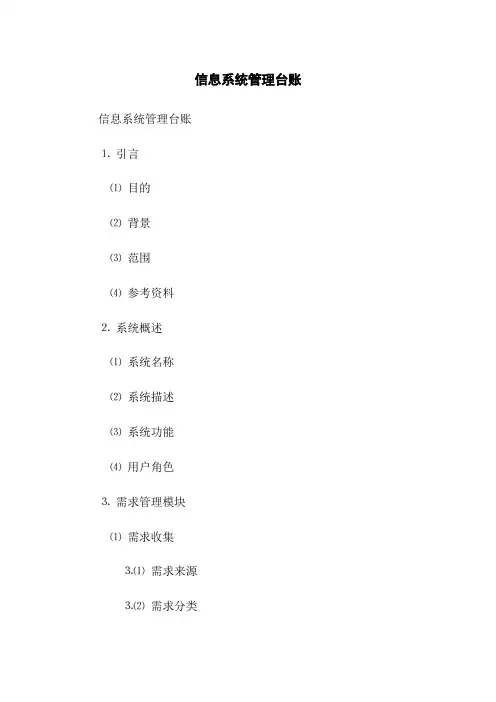 信息系统管理台账

信息系统管理台账

1. 引言

⑴ 目的

⑵ 背景

⑶ 范围

⑷ 参考资料

2. 系统概述

⑴ 系统名称

⑵ 系统描述

⑶ 系统功能

⑷ 用户角色

3. 需求管理模块

⑴ 需求收集

3.⑴ 需求来源

3.⑵ 需求分类